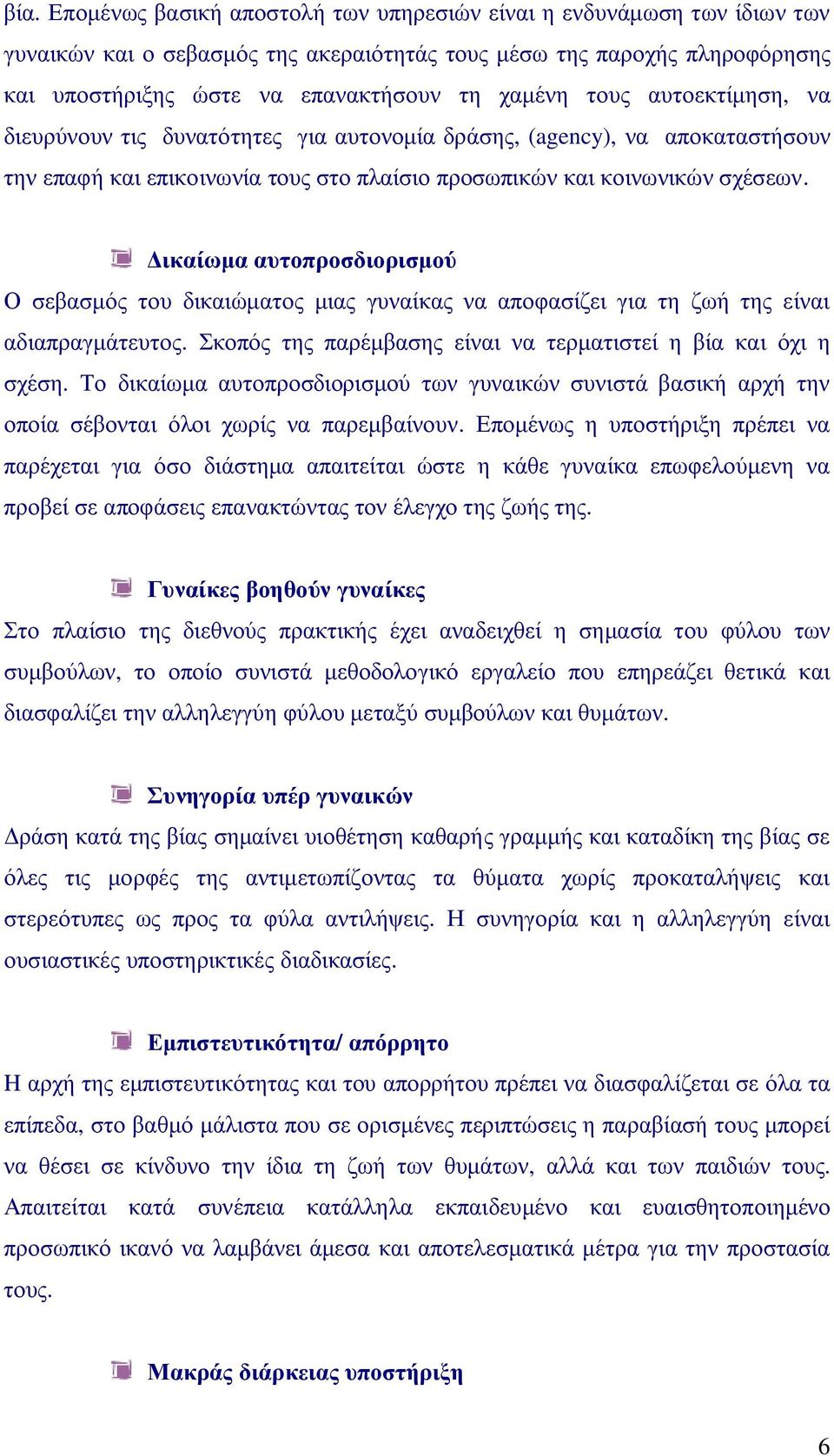 βία. Επομένως βασική αποστολή των υπηρεσιών είναι η ενδυνάμωση των ίδιων των γυναικών και ο σεβασμός της ακεραιότητάς τους μέσω της παροχής πληροφόρησης και υποστήριξης ώστε να επανακτήσουν τη χαμένη τους αυτοεκτίμηση, να διευρύνουν τις δυνατότητες για αυτονομία δράσης, (agency), να αποκαταστήσουν την επαφή και επικοινωνία τους στο πλαίσιο προσωπικών και κοινωνικών σχέσεων.

Δικαίωμα αυτοπροσδιορισμού

Ο σεβασμός του δικαιώματος μιας γυναίκας να αποφασίζει για τη ζωή της είναι αδιαπραγμάτευτος. Σκοπός της παρέμβασης είναι να τερματιστεί η βία και όχι η σχέση. Το δικαίωμα αυτοπροσδιορισμού των γυναικών συνιστά βασική αρχή την οποία σέβονται όλοι χωρίς να παρεμβαίνουν. Επομένως η υποστήριξη πρέπει να παρέχεται για όσο διάστημα απαιτείται ώστε η κάθε γυναίκα επωφελούμενη να προβεί σε αποφάσεις επανακτώντας τον έλεγχο της ζωής της.

Γυναίκες βοηθούν γυναίκες

Στο πλαίσιο της διεθνούς πρακτικής έχει αναδειχθεί η σημασία του φύλου των συμβούλων, το οποίο συνιστά μεθοδολογικό εργαλείο που επηρεάζει θετικά και διασφαλίζει την αλληλεγγύη φύλου μεταξύ συμβούλων και θυμάτων.

Συνηγορία υπέρ γυναικών

Δράση κατά της βίας σημαίνει υιοθέτηση καθαρής γραμμής και καταδίκη της βίας σε όλες τις μορφές της αντιμετωπίζοντας τα θύματα χωρίς προκαταλήψεις και στερεότυπες ως προς τα φύλα αντιλήψεις. Η συνηγορία και η αλληλεγγύη είναι ουσιαστικές υποστηρικτικές διαδικασίες.

Εμπιστευτικότητα/ απόρρητο

Η αρχή της εμπιστευτικότητας και του απορρήτου πρέπει να διασφαλίζεται σε όλα τα επίπεδα, στο βαθμό μάλιστα που σε ορισμένες περιπτώσεις η παραβίασή τους μπορεί να θέσει σε κίνδυνο την ίδια τη ζωή των θυμάτων, αλλά και των παιδιών τους. Απαιτείται κατά συνέπεια κατάλληλα εκπαιδευμένο και ευαισθητοποιημένο προσωπικό ικανό να λαμβάνει άμεσα και αποτελεσματικά μέτρα για την προστασία τους.

Μακράς διάρκειας υποστήριξη

6